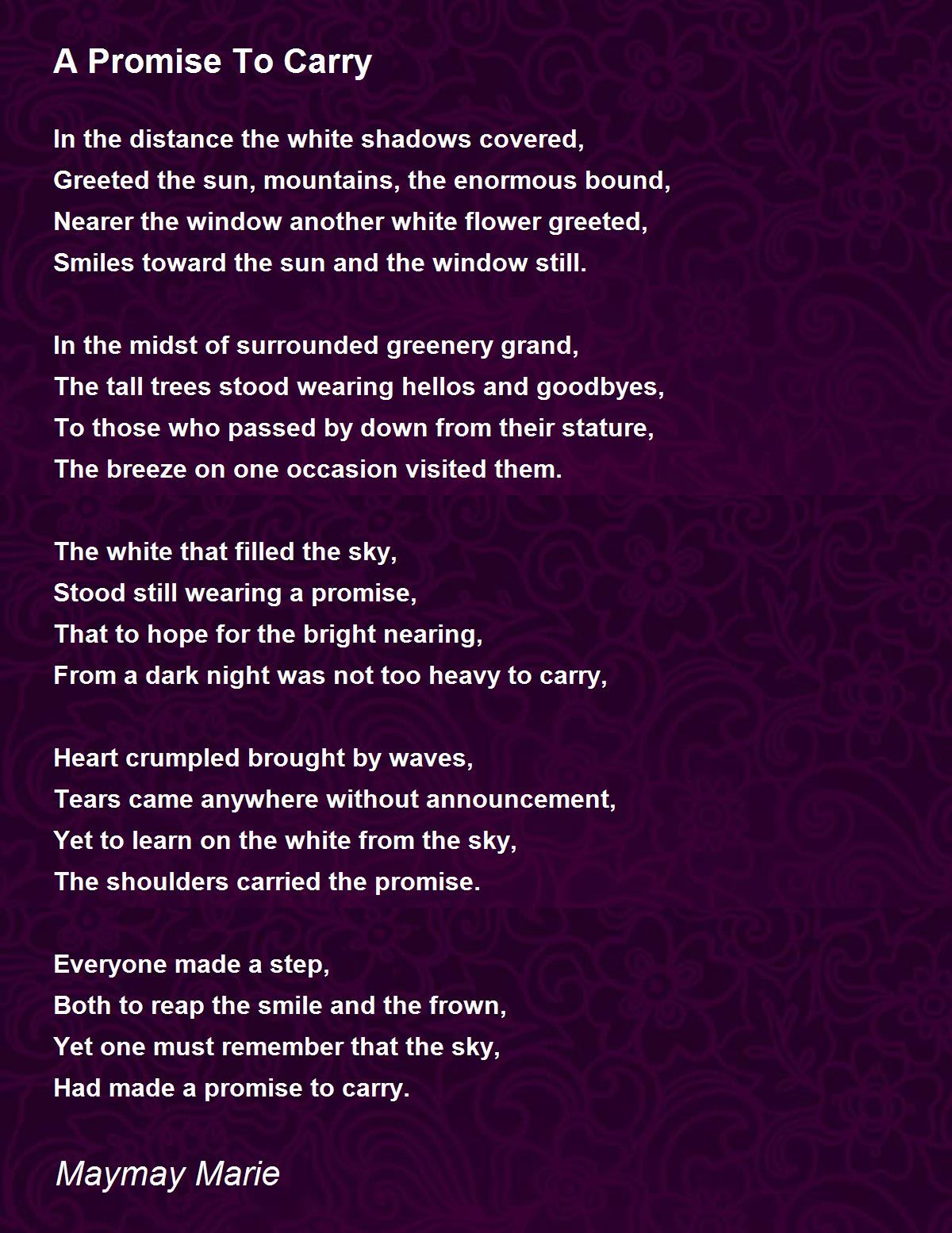 A Promise To Carry

In the distance the white shadows covered,
Greeted the sun, mountains, the enormous bound,
Nearer the window another white flower greeted,
Smiles toward the sun and the window still.

In the midst of surrounded greenery grand,
The tall trees stood wearing hellos and goodbyes,
To those who passed by down from their stature,
The breeze on one occasion visited them.

The white that filled the sky,
Stood still wearing a promise,
That to hope for the bright nearing,
From a dark night was not too heavy to carry,

Heart crumpled brought by waves,
Tears came anywhere without announcement,
Yet to learn on the white from the sky,
The shoulders carried the promise.

Everyone made a step,
Both to reap the smile and the frown,
Yet one must remember that the sky,
Had made a promise to carry.

Maymay Marie